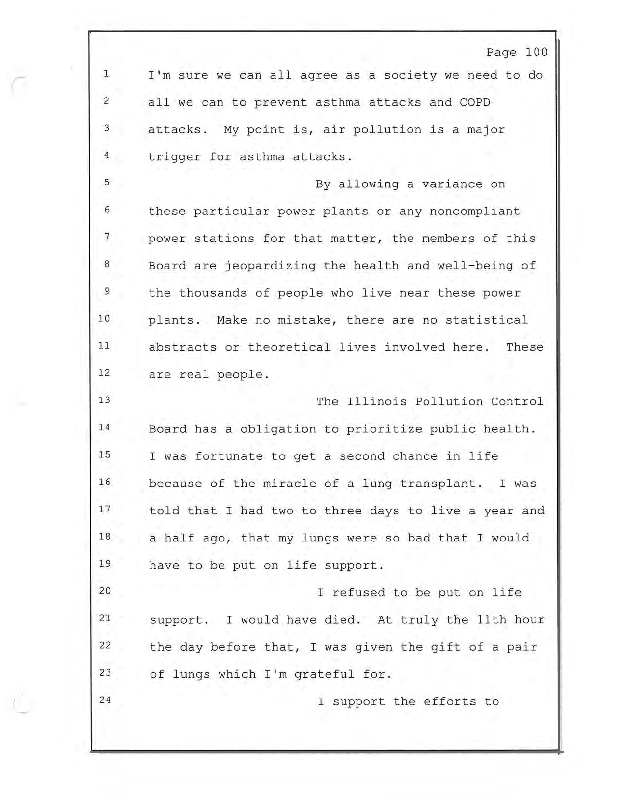 Page 100

1 I'm sure we can all agree as a society we need to do
2 all we can to prevent asthma attacks and COPD
3 attacks. My point is, air pollution is a major
4 trigger for asthma attacks.
5 By allowing a variance on
6 these particular power plants or any noncompliant
7 power stations for that matter, the members of this
8 Board are jeopardizing the health and well-being of
9 the thousands of people who live near these power
10 plants. Make no mistake, there are no statistical
11 abstracts or theoretical lives involved here. These
12 are real people.
13 The Illinois Pollution Control
14 Board has a obligation to prioritize public health.
15 I was fortunate to get a second chance in life
16 because of the miracle of a lung transplant. I was
17 told that I had two to three days to live a year and
18 a half ago, that my lungs were so bad that I would
19 have to be put on life support.
20 I refused to be put on life
21 support. I would have died. At truly the 11th hour
22 the day before that, I was given the gift of a pair
23 of lungs which I'm grateful for.
24 I support the efforts to